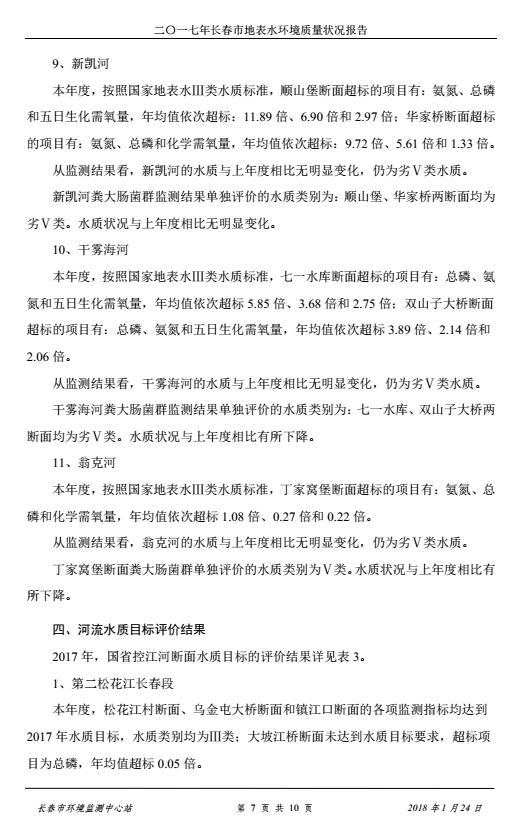 二〇一七年长春市地表水环境质量状况报告

9、新凯河

本年度，按照国家地表水Ⅲ类水质标准，顺山堡断面超标的项目有：氨氮、总磷和五日生化需氧量，年均值依次超标：11.89 倍、6.90 倍和 2.97 倍；华家桥断面超标的项目有：氨氮、总磷和化学需氧量，年均值依次超标：9.72 倍、5.61 倍和 1.33 倍。

从监测结果看，新凯河的水质与上年度相比无明显变化，仍为劣Ⅴ类水质。

新凯河粪大肠菌群监测结果单独评价的水质类别为：顺山堡、华家桥两断面均为劣Ⅴ类。水质状况与上年度相比无明显变化。

10、干雾海河

本年度，按照国家地表水Ⅲ类水质标准，七一水库断面超标的项目有：总磷、氨氮和五日生化需氧量，年均值依次超标 5.85 倍、3.68 倍和 2.75 倍；双山子大桥断面超标的项目有：总磷、氨氮和五日生化需氧量，年均值依次超标 3.89 倍、2.14 倍和 2.06 倍。

从监测结果看，干雾海河的水质与上年度相比无明显变化，仍为劣Ⅴ类水质。

干雾海河粪大肠菌群监测结果单独评价的水质类别为：七一水库、双山子大桥两断面均为劣Ⅴ类。水质状况与上年度相比有所下降。

11、翁克河

本年度，按照国家地表水Ⅲ类水质标准，丁家窝堡断面超标的项目有：氨氮、总磷和化学需氧量，年均值依次超标 1.08 倍、0.27 倍和 0.22 倍。

从监测结果看，翁克河的水质与上年度相比无明显变化，仍为劣Ⅴ类水质。

丁家窝堡断面粪大肠菌群单独评价的水质类别为Ⅴ类。水质状况与上年度相比有所下降。

四、河流水质目标评价结果

2017 年，国省控江河断面水质目标的评价结果详见表 3。

1、第二松花江长春段

本年度，松花江村断面、乌金屯大桥断面和镇江口断面的各项监测指标均达到 2017 年水质目标，水质类别均为Ⅲ类；大坡江桥断面未达到水质目标要求，超标项目为总磷，年均值超标 0.05 倍。

长春市环境监测中心站　　第 7 页 共 10 页　　2018 年 1 月 24 日